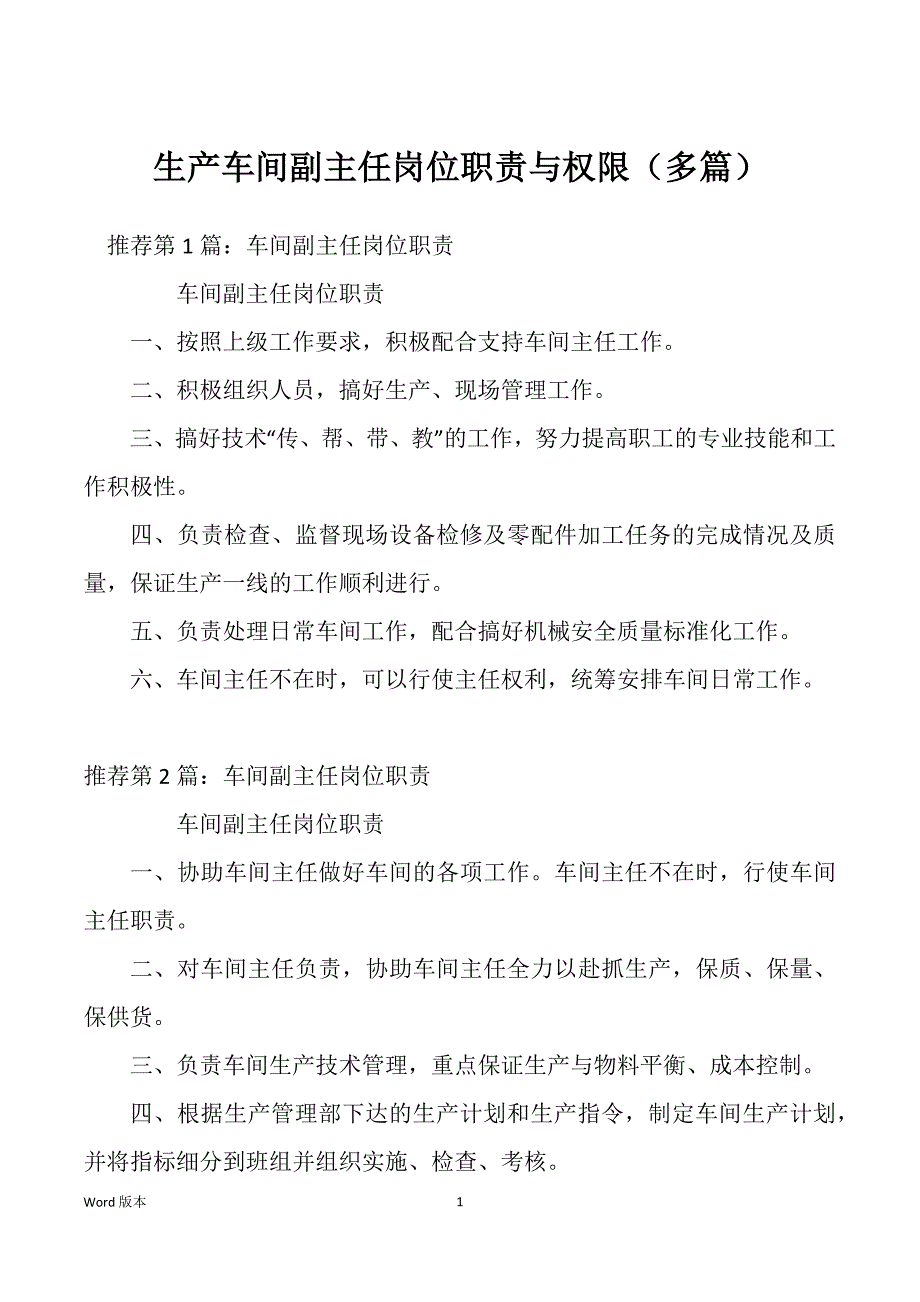 生产车间副主任岗位职责与权限（多篇）

推荐第 1 篇：车间副主任岗位职责

车间副主任岗位职责

一、按照上级工作要求，积极配合支持车间主任工作。

二、积极组织人员，搞好生产、现场管理工作。

三、搞好技术“传、帮、带、教”的工作，努力提高职工的专业技能和工作积极性。

四、负责检查、监督现场设备检修及零配件加工任务的完成情况及质量，保证生产一线的工作顺利进行。

五、负责处理日常车间工作，配合搞好机械安全质量标准化工作。

六、车间主任不在时，可以行使主任权利，统筹安排车间日常工作。

推荐第 2 篇：车间副主任岗位职责

车间副主任岗位职责

一、协助车间主任做好车间的各项工作。车间主任不在时，行使车间主任职责。

二、对车间主任负责，协助车间主任全力以赴抓生产，保质、保量、保供货。

三、负责车间生产技术管理，重点保证生产与物料平衡、成本控制。

四、根据生产管理部下达的生产计划和生产指令，制定车间生产计划，并将指标细分到班组并组织实施、检查、考核。

Word 版本

1